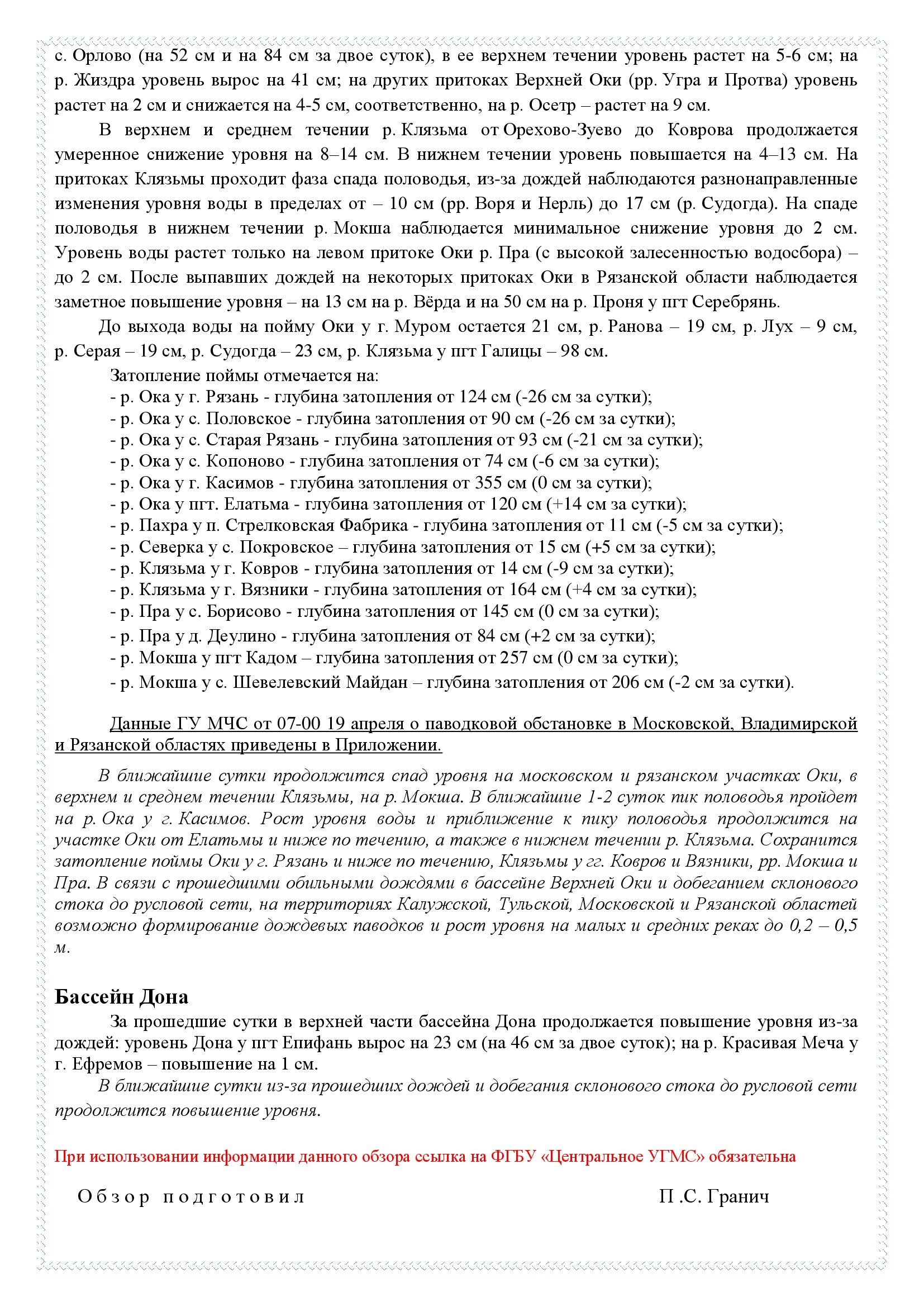 с. Орлово (на 52 см и на 84 см за двое суток), в ее верхнем течении уровень растет на 5-6 см; на р. Жиздра уровень вырос на 41 см; на других притоках Верхней Оки (рр. Угра и Протва) уровень растет на 2 см и снижается на 4-5 см, соответственно, на р. Осетр – растет на 9 см.

В верхнем и среднем течении р. Клязьма от Орехово-Зуево до Коврова продолжается умеренное снижение уровня на 8–14 см. В нижнем течении уровень повышается на 4–13 см. На притоках Клязьмы проходит фаза спада половодья, из-за дождей наблюдаются разнонаправленные изменения уровня воды в пределах от – 10 см (рр. Воря и Нерль) до 17 см (р. Судогда). На спаде половодья в нижнем течении р. Мокша наблюдается минимальное снижение уровня до 2 см. Уровень воды растет только на левом притоке Оки р. Пра (с высокой залесенностью водосбора) – до 2 см. После выпавших дождей на некоторых притоках Оки в Рязанской области наблюдается заметное повышение уровня – на 13 см на р. Вёрда и на 50 см на р. Проня у пгт Серебрянь.

До выхода воды на пойму Оки у г. Муром остается 21 см, р. Ранова – 19 см, р. Лух – 9 см, р. Серая – 19 см, р. Судогда – 23 см, р. Клязьма у пгт Галицы – 98 см.

Затопление поймы отмечается на:
- р. Ока у г. Рязань - глубина затопления от 124 см (-26 см за сутки);
- р. Ока у с. Половское - глубина затопления от 90 см (-26 см за сутки);
- р. Ока у с. Старая Рязань - глубина затопления от 93 см (-21 см за сутки);
- р. Ока у с. Копоново - глубина затопления от 74 см (-6 см за сутки);
- р. Ока у г. Касимов - глубина затопления от 355 см (0 см за сутки);
- р. Ока у пгт. Елатьма - глубина затопления от 120 см (+14 см за сутки);
- р. Пахра у п. Стрелковская Фабрика - глубина затопления от 11 см (-5 см за сутки);
- р. Северка у с. Покровское – глубина затопления от 15 см (+5 см за сутки);
- р. Клязьма у г. Ковров - глубина затопления от 14 см (-9 см за сутки);
- р. Клязьма у г. Вязники - глубина затопления от 164 см (+4 см за сутки);
- р. Пра у с. Борисово - глубина затопления от 145 см (0 см за сутки);
- р. Пра у д. Деулино - глубина затопления от 84 см (+2 см за сутки);
- р. Мокша у пгт Кадом – глубина затопления от 257 см (0 см за сутки);
- р. Мокша у с. Шевелевский Майдан – глубина затопления от 206 см (-2 см за сутки).

Данные ГУ МЧС от 07-00 19 апреля о паводковой обстановке в Московской, Владимирской и Рязанской областях приведены в Приложении.

В ближайшие сутки продолжится спад уровня на московском и рязанском участках Оки, в верхнем и среднем течении Клязьмы, на р. Мокша. В ближайшие 1-2 суток пик половодья пройдет на р. Ока у г. Касимов. Рост уровня воды и приближение к пику половодья продолжится на участке Оки от Елатьмы и ниже по течению, а также в нижнем течении р. Клязьма. Сохранится затопление поймы Оки у г. Рязань и ниже по течению, Клязьмы у гг. Ковров и Вязники, рр. Мокша и Пра. В связи с прошедшими обильными дождями в бассейне Верхней Оки и добеганием склонового стока до русловой сети, на территориях Калужской, Тульской, Московской и Рязанской областей возможно формирование дождевых паводков и рост уровня на малых и средних реках до 0,2 – 0,5 м.

Бассейн Дона

За прошедшие сутки в верхней части бассейна Дона продолжается повышение уровня из-за дождей: уровень Дона у пгт Епифань вырос на 23 см (на 46 см за двое суток); на р. Красивая Меча у г. Ефремов – повышение на 1 см.

В ближайшие сутки из-за прошедших дождей и добегания склонового стока до русловой сети продолжится повышение уровня.

При использовании информации данного обзора ссылка на ФГБУ «Центральное УГМС» обязательна

Обзор подготовил П .С. Гранич